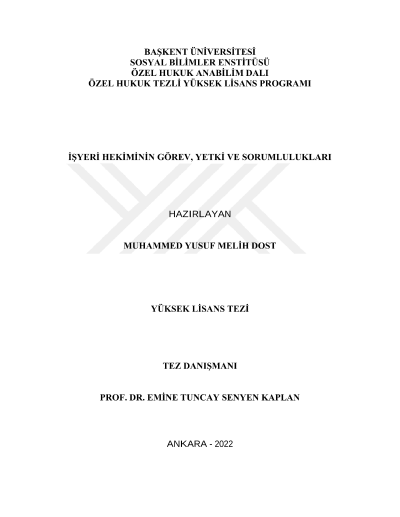 BAŞKENT ÜNİVERSİTESİ
SOSYAL BİLİMLER ENSTİTÜSÜ
ÖZEL HUKUK ANABİLİM DALI
ÖZEL HUKUK TEZLİ YÜKSEK LİSANS PROGRAMI

İŞYERİ HEKİMİNİN GÖREV, YETKİ VE SORUMLULUKLARI

HAZIRLAYAN

MUHAMMED YUSUF MELİH DOST

YÜKSEK LİSANS TEZİ

TEZ DANIŞMANI

PROF. DR. EMİNE TUNCAY SENYEN KAPLAN

ANKARA - 2022